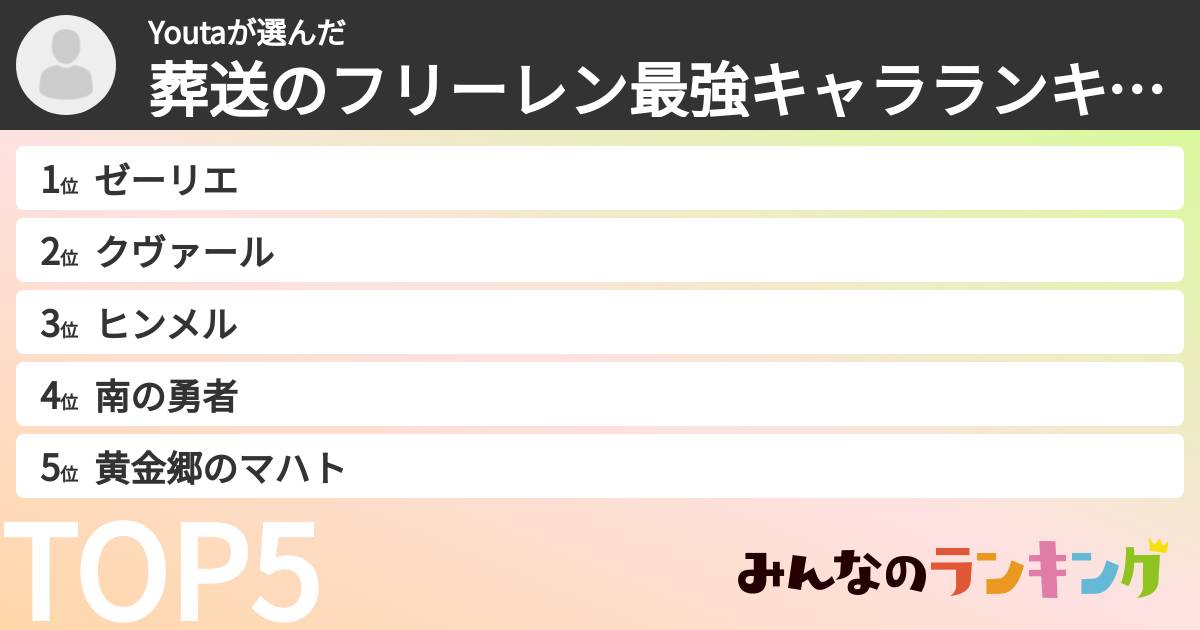 Youtaが選んだ
葬送のフリーレン最強キャラランキ…

1位 ゼーリエ
2位 クヴァール
3位 ヒンメル
4位 南の勇者
5位 黄金郷のマハト

TOP5

みんなのランキング